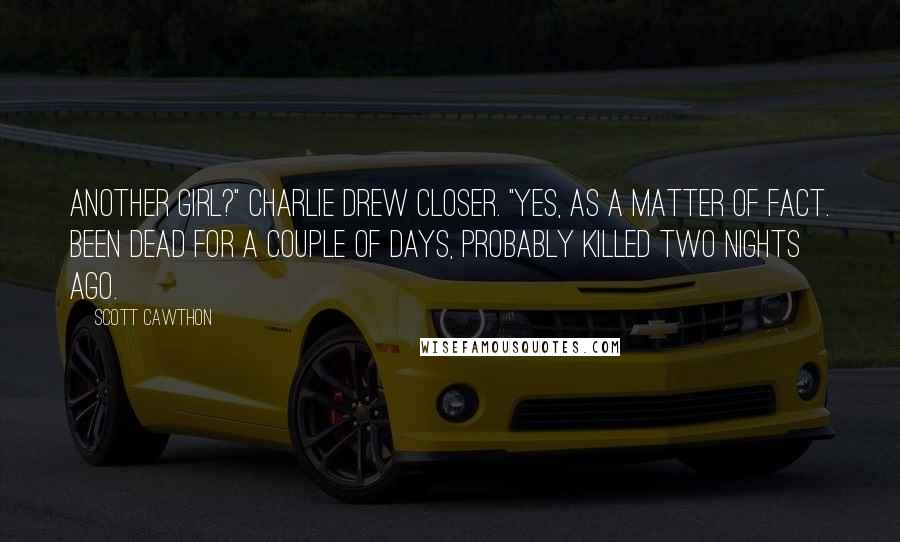 ANOTHER GIRL?" CHARLIE DREW CLOSER. "YES, AS A MATTER OF FACT. BEEN DEAD FOR A COUPLE OF DAYS, PROBABLY KILLED TWO NIGHTS AGO.

SCOTT CAWTHON

WISEFAMOUSQUOTES.COM